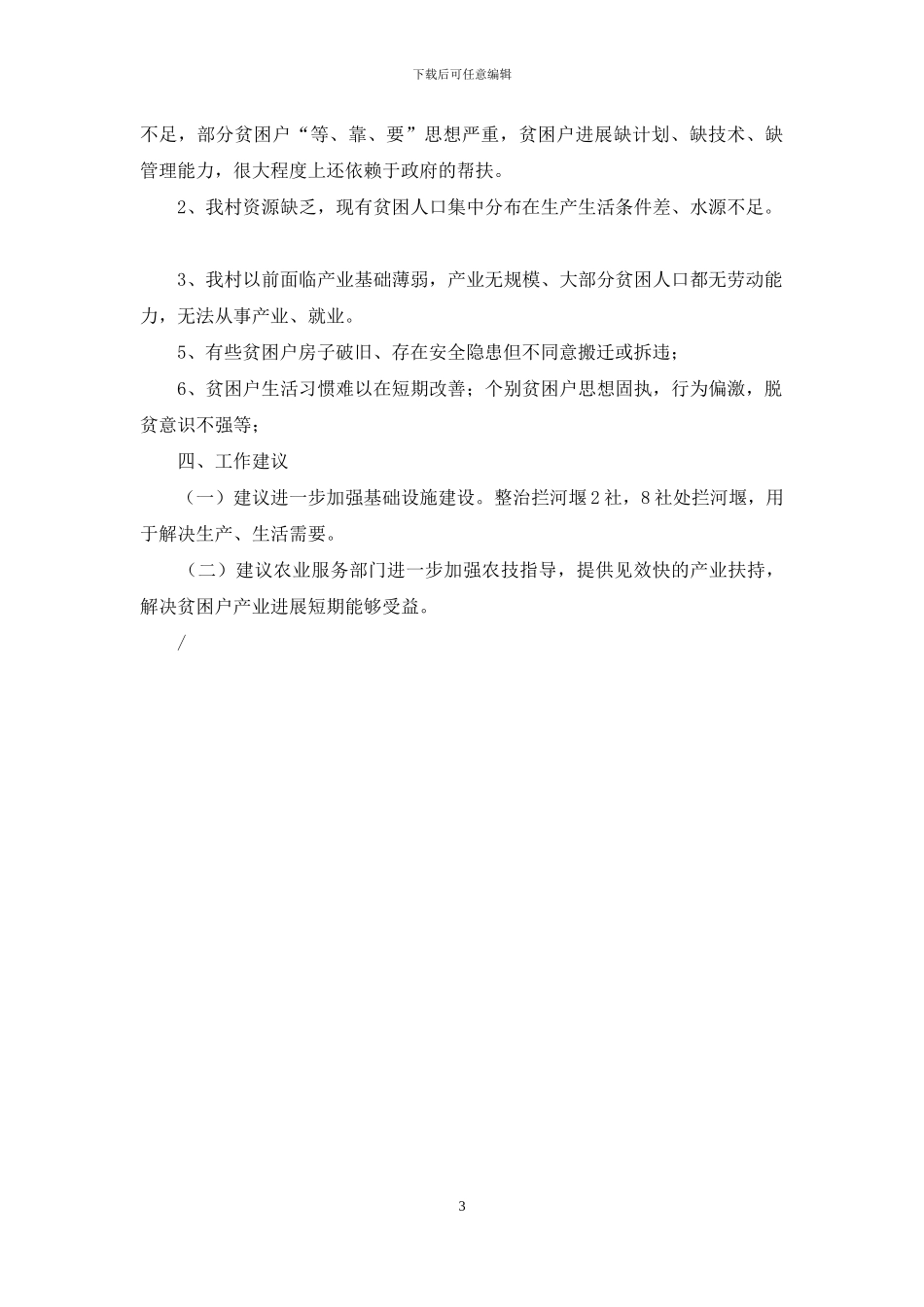 下载后可任意编辑

不足，部分贫困户“等、靠、要”思想严重，贫困户进展缺计划、缺技术、缺管理能力，很大程度上还依赖于政府的帮扶。

2、我村资源缺乏，现有贫困人口集中分布在生产生活条件差、水源不足。

3、我村以前面临产业基础薄弱，产业无规模、大部分贫困人口都无劳动能力，无法从事产业、就业。

5、有些贫困户房子破旧、存在安全隐患但不同意搬迁或拆违；

6、贫困户生活习惯难以在短期改善；个别贫困户思想固执，行为偏激，脱贫意识不强等；

四、工作建议

（一）建议进一步加强基础设施建设。整治拦河堰2社，8社处拦河堰，用于解决生产、生活需要。

（二）建议农业服务部门进一步加强农技指导，提供见效快的产业扶持，解决贫困户产业进展短期能够受益。

/

3